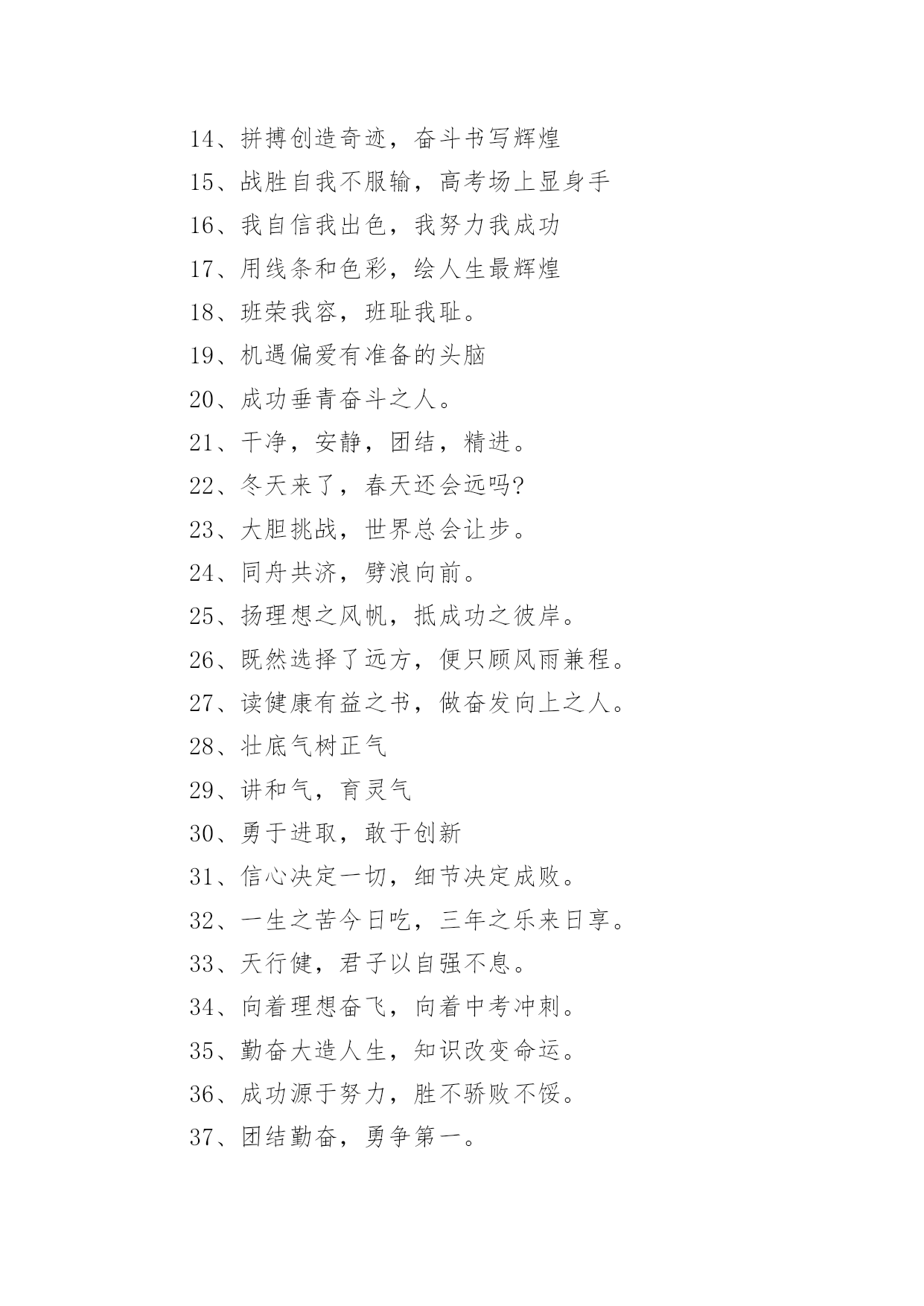 14、拼搏创造奇迹，奋斗书写辉煌

15、战胜自我不服输，高考场上显身手

16、我自信我出色，我努力我成功

17、用线条和色彩，绘人生最辉煌

18、班荣我容，班耻我耻。

19、机遇偏爱有准备的头脑

20、成功垂青奋斗之人。

21、干净，安静，团结，精进。

22、冬天来了，春天还会远吗?

23、大胆挑战，世界总会让步。

24、同舟共济，劈浪向前。

25、扬理想之风帆，抵成功之彼岸。

26、既然选择了远方，便只顾风雨兼程。

27、读健康有益之书，做奋发向上之人。

28、壮底气树正气

29、讲和气，育灵气

30、勇于进取，敢于创新

31、信心决定一切，细节决定成败。

32、一生之苦今日吃，三年之乐来日享。

33、天行健，君子以自强不息。

34、向着理想奋飞，向着中考冲刺。

35、勤奋大造人生，知识改变命运。

36、成功源于努力，胜不骄败不馁。

37、团结勤奋，勇争第一。